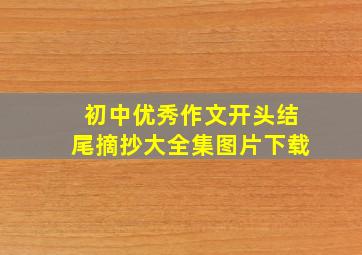 初中优秀作文开头结尾摘抄大全集图片下载